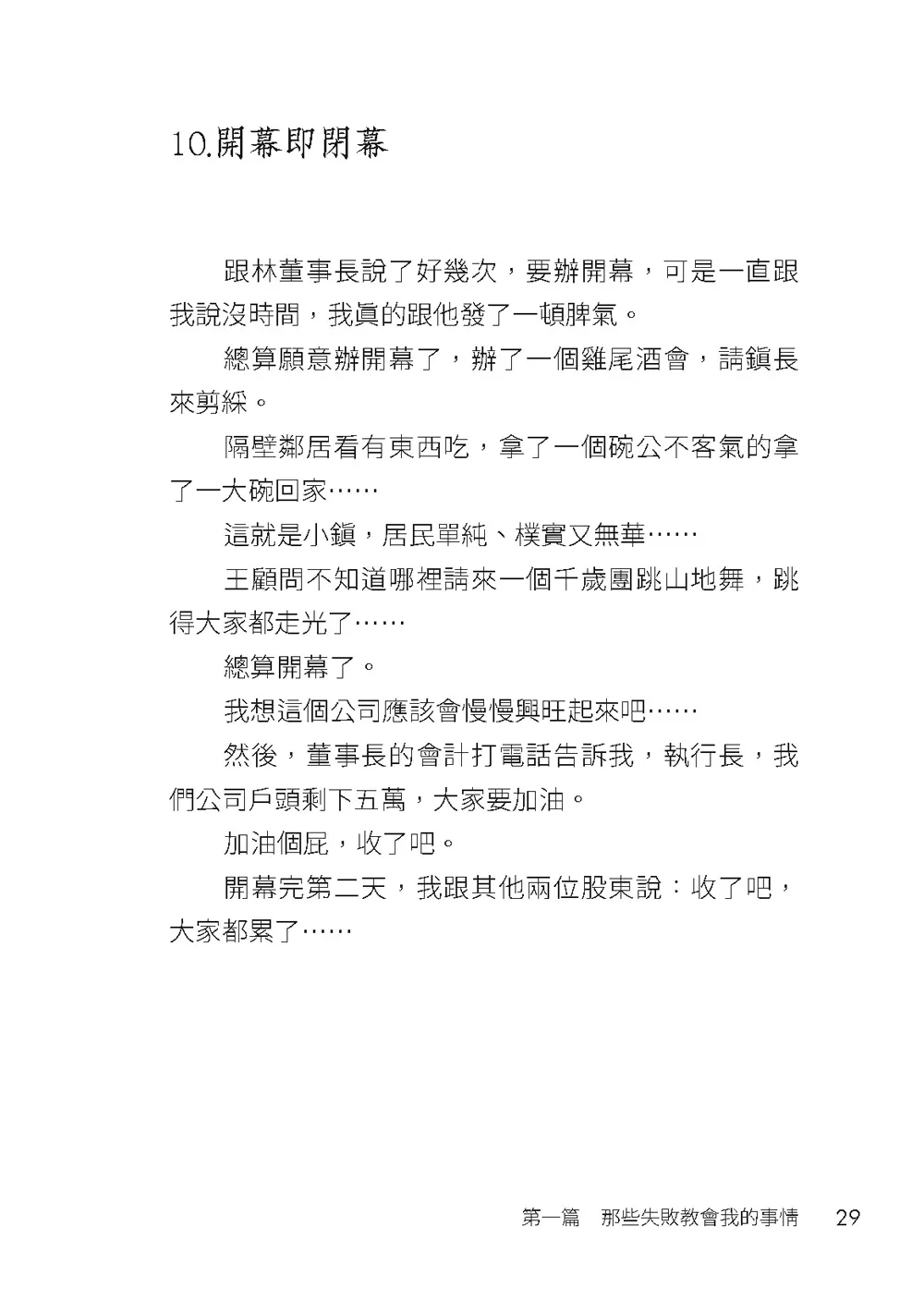 10.開幕即閉幕

跟林董事長說了好幾次，要辦開幕，可是一直跟我說沒時間，我真的跟他發了一頓脾氣。

總算願意辦開幕了，辦了一個雞尾酒會，請鎮長來剪綵。

隔壁鄰居看有東西吃，拿了一個碗公不客氣的拿了一大碗回家……

這就是小鎮，居民單純、樸實又無華……

王顧問不知道哪裡請來一個千歲團跳山地舞，跳得大家都走光了……

總算開幕了。

我想這個公司應該會慢慢興旺起來吧……

然後，董事長的會計打電話告訴我，執行長，我們公司戶頭剩下五萬，大家要加油。

加油個屁，收了吧。

開幕完第二天，我跟其他兩位股東說：收了吧，大家都累了……

第一篇　那些失敗教會我的事情　29